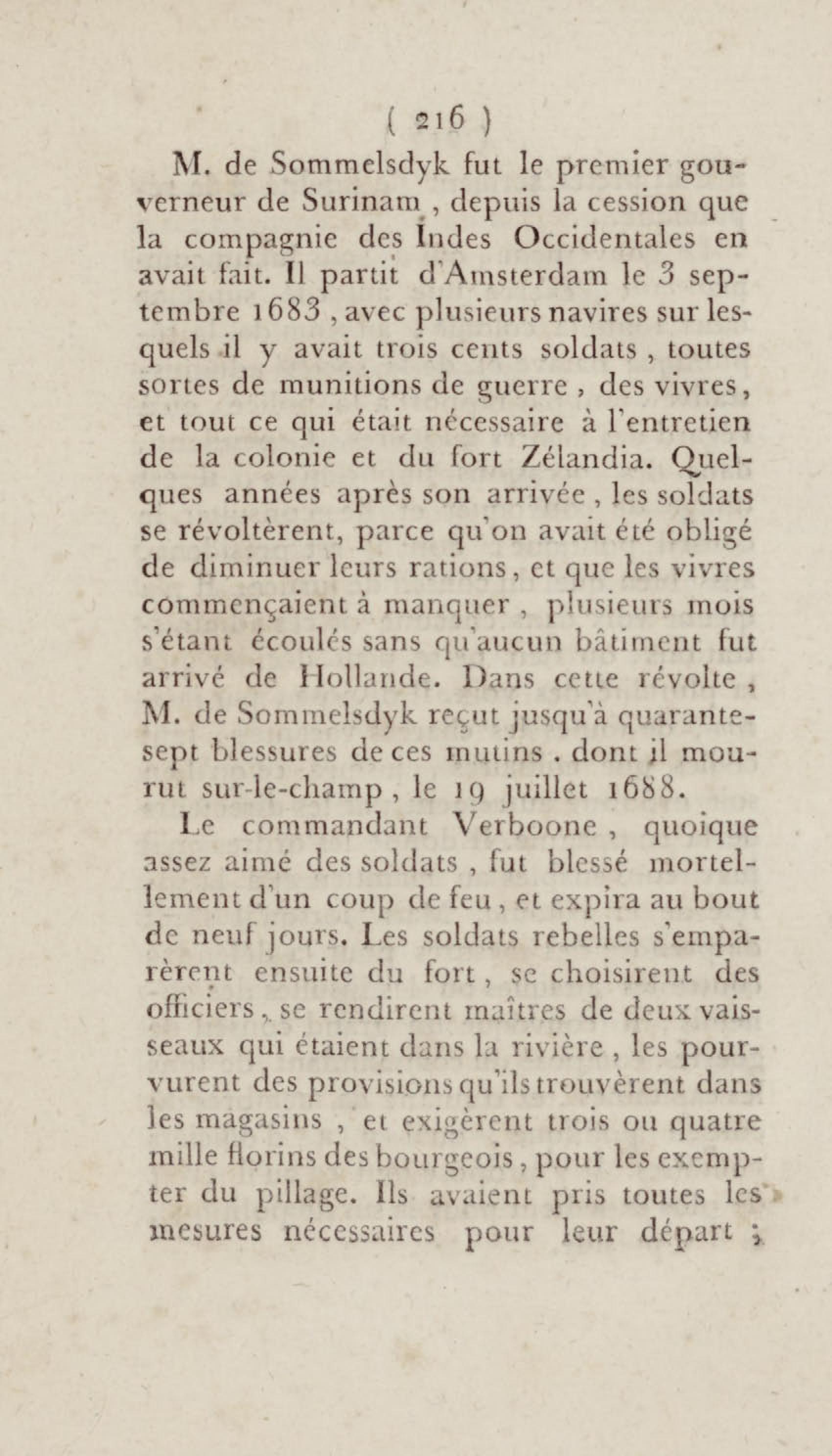 ( 216 )

M. de Sommelsdyk fut le premier gouverneur de Surinam, depuis la cession que la compagnie des Indes Occidentales en avait fait. Il partit d'Amsterdam le 3 septembre 1683, avec plusieurs navires sur lesquels il y avait trois cents soldats, toutes sortes de munitions de guerre, des vivres, et tout ce qui était nécessaire à l'entretien de la colonie et du fort Zélandia. Quelques années après son arrivée, les soldats se révoltèrent, parce qu'on avait été obligé de diminuer leurs rations, et que les vivres commençaient à manquer, plusieurs mois s'étant écoulés sans qu'aucun bâtiment fut arrivé de Hollande. Dans cette révolte, M. de Sommelsdyk reçut jusqu'à quarante-sept blessures de ces mutins. dont il mourut sur-le-champ, le 19 juillet 1688.

Le commandant Verboone, quoique assez aimé des soldats, fut blessé mortellement d'un coup de feu, et expira au bout de neuf jours. Les soldats rebelles s'emparèrent ensuite du fort, se choisirent des officiers, se rendirent maîtres de deux vaisseaux qui étaient dans la rivière, les pourvurent des provisions qu'ils trouvèrent dans les magasins, et exigèrent trois ou quatre mille florins des bourgeois, pour les exempter du pillage. Ils avaient pris toutes les mesures nécessaires pour leur départ;